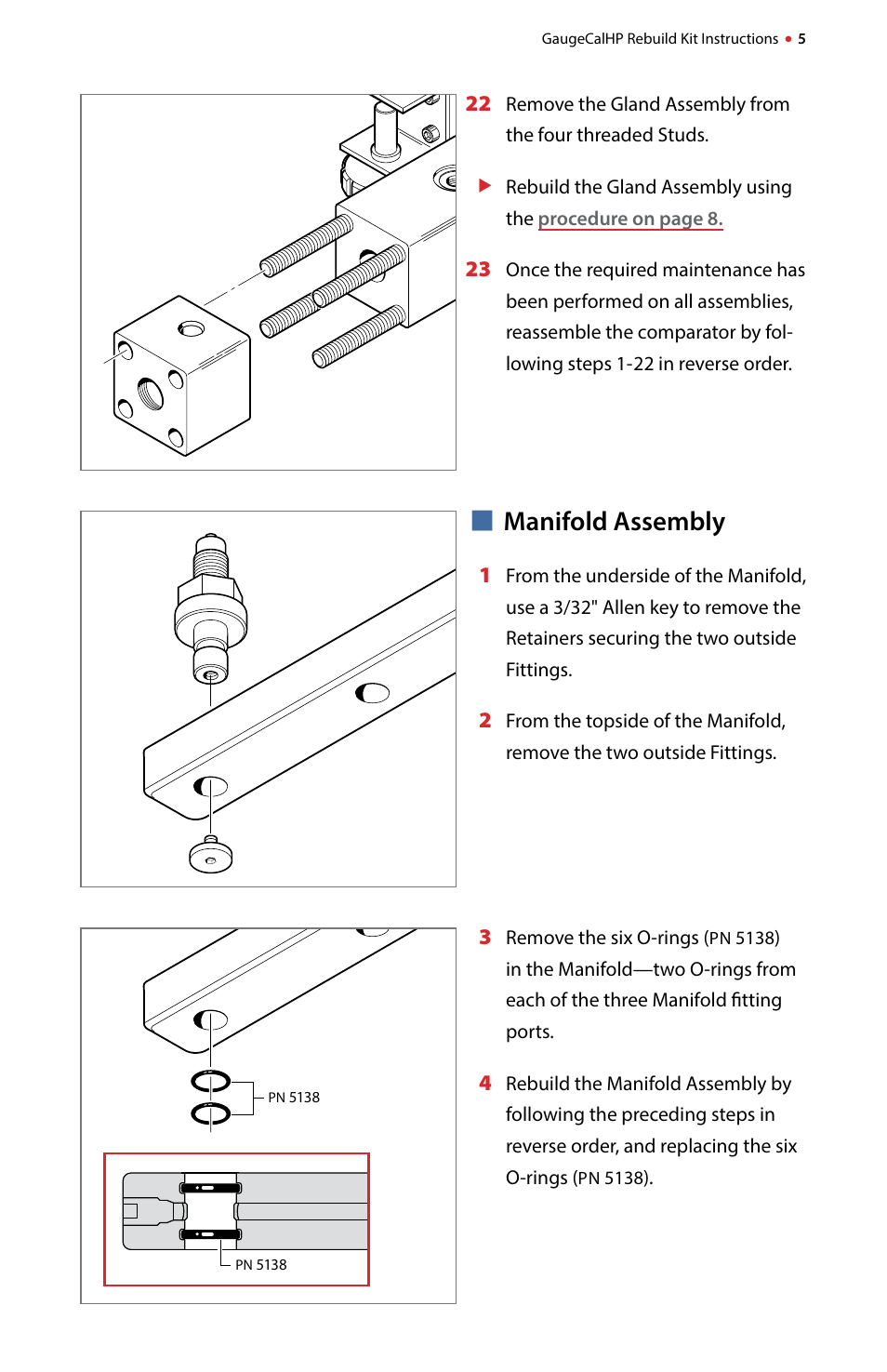 GaugeCalHP Rebuild Kit Instructions • 5

22 Remove the Gland Assembly from the four threaded Studs.

▶ Rebuild the Gland Assembly using the procedure on page 8.

23 Once the required maintenance has been performed on all assemblies, reassemble the comparator by following steps 1-22 in reverse order.

Manifold Assembly

1 From the underside of the Manifold, use a 3/32" Allen key to remove the Retainers securing the two outside Fittings.

2 From the topside of the Manifold, remove the two outside Fittings.

PN 5138

PN 5138

3 Remove the six O-rings (PN 5138) in the Manifold—two O-rings from each of the three Manifold fitting ports.

4 Rebuild the Manifold Assembly by following the preceding steps in reverse order, and replacing the six O-rings (PN 5138).